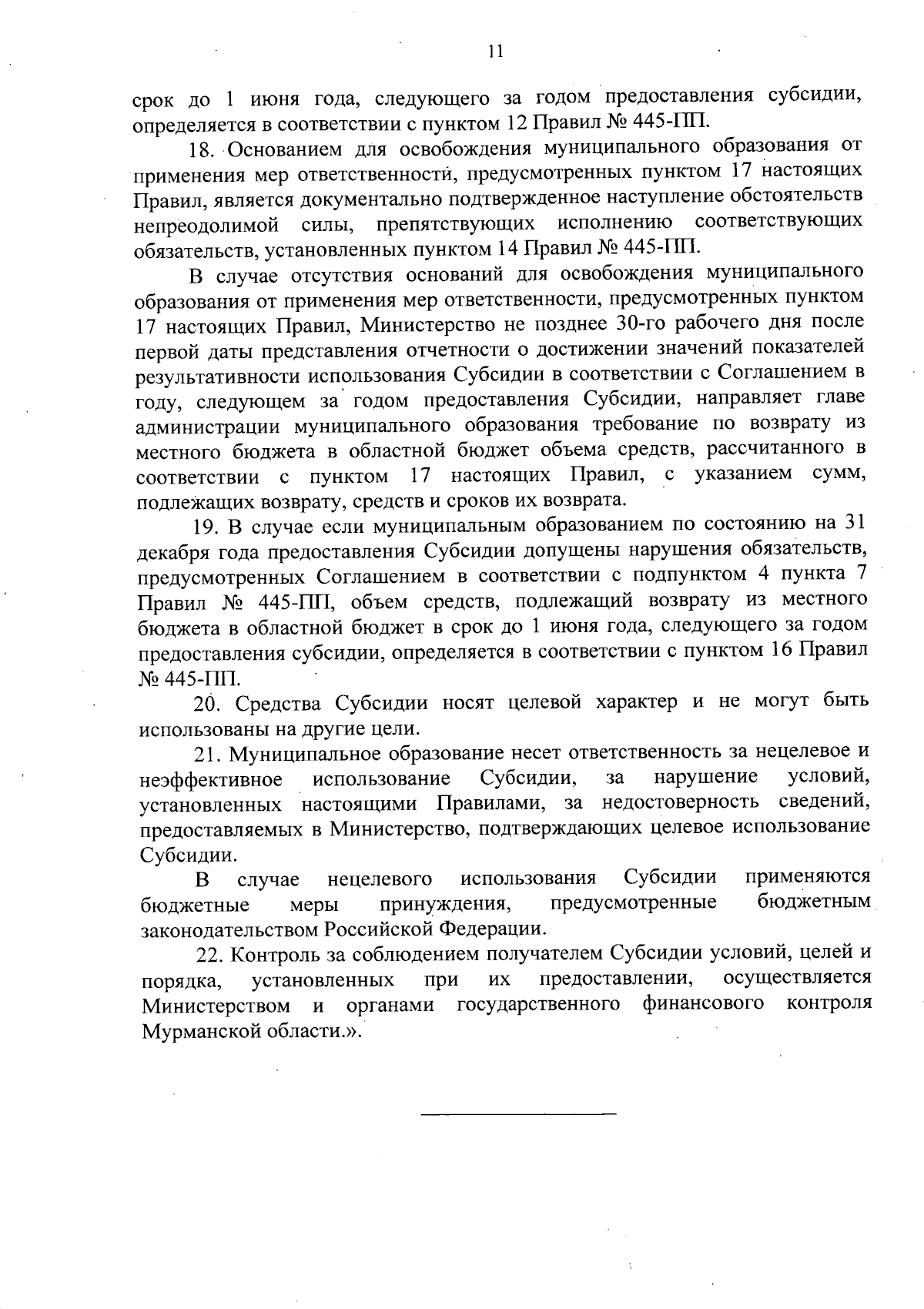 11

срок до 1 июня года, следующего за годом предоставления субсидии, определяется в соответствии с пунктом 12 Правил № 445-ПП.

18. Основанием для освобождения муниципального образования от применения мер ответственности, предусмотренных пунктом 17 настоящих Правил, является документально подтвержденное наступление обстоятельств непреодолимой силы, препятствующих исполнению соответствующих обязательств, установленных пунктом 14 Правил № 445-ПП.

В случае отсутствия оснований для освобождения муниципального образования от применения мер ответственности, предусмотренных пунктом 17 настоящих Правил, Министерство не позднее 30-го рабочего дня после первой даты представления отчетности о достижении значений показателей результативности использования Субсидии в соответствии с Соглашением в году, следующем за годом предоставления Субсидии, направляет главе администрации муниципального образования требование по возврату из местного бюджета в областной бюджет объема средств, рассчитанного в соответствии с пунктом 17 настоящих Правил, с указанием сумм, подлежащих возврату, средств и сроков их возврата.

19. В случае если муниципальным образованием по состоянию на 31 декабря года предоставления Субсидии допущены нарушения обязательств, предусмотренных Соглашением в соответствии с подпунктом 4 пункта 7 Правил № 445-ПП, объем средств, подлежащий возврату из местного бюджета в областной бюджет в срок до 1 июня года, следующего за годом предоставления субсидии, определяется в соответствии с пунктом 16 Правил № 445-ПП.

20. Средства Субсидии носят целевой характер и не могут быть использованы на другие цели.

21. Муниципальное образование несет ответственность за нецелевое и неэффективное использование Субсидии, за нарушение условий, установленных настоящими Правилами, за недостоверность сведений, предоставляемых в Министерство, подтверждающих целевое использование Субсидии.

В случае нецелевого использования Субсидии применяются бюджетные меры принуждения, предусмотренные бюджетным законодательством Российской Федерации.

22. Контроль за соблюдением получателем Субсидии условий, целей и порядка, установленных при их предоставлении, осуществляется Министерством и органами государственного финансового контроля Мурманской области.».